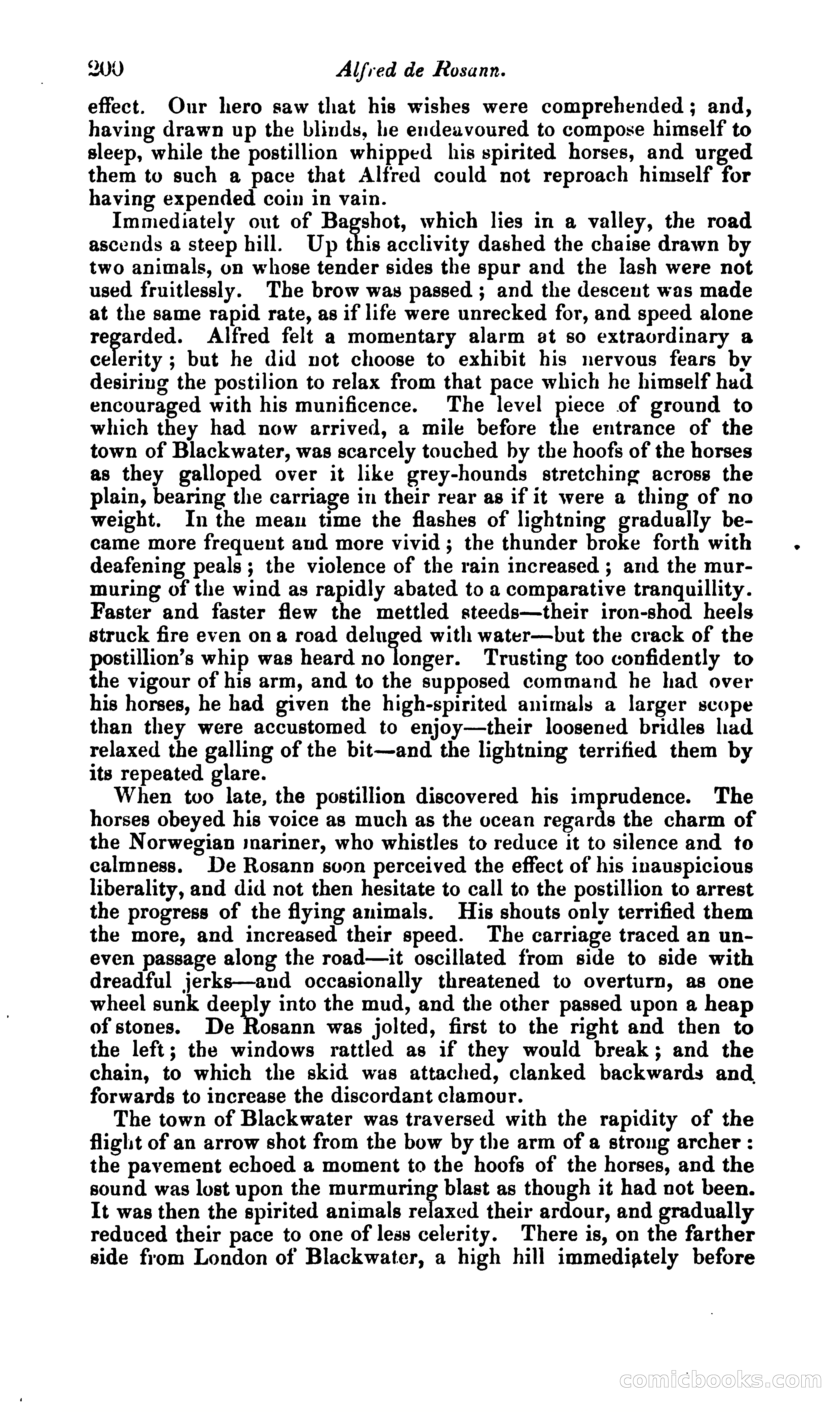 200 Alfred de Rosann.

effect. Our hero saw that his wishes were comprehended; and, having drawn up the blinds, he endeavoured to compose himself to sleep, while the postillion whipped his spirited horses, and urged them to such a pace that Alfred could not reproach himself for having expended coin in vain.

Immediately out of Bagshot, which lies in a valley, the road ascends a steep hill. Up this acclivity dashed the chaise drawn by two animals, on whose tender sides the spur and the lash were not used fruitlessly. The brow was passed; and the descent was made at the same rapid rate, as if life were unrecked for, and speed alone regarded. Alfred felt a momentary alarm at so extraordinary a celerity; but he did not choose to exhibit his nervous fears by desiring the postilion to relax from that pace which he himself had encouraged with his munificence. The level piece of ground to which they had now arrived, a mile before the entrance of the town of Blackwater, was scarcely touched by the hoofs of the horses as they galloped over it like grey-hounds stretching across the plain, bearing the carriage in their rear as if it were a thing of no weight. In the mean time the flashes of lightning gradually became more frequent and more vivid; the thunder broke forth with deafening peals; the violence of the rain increased; and the murmuring of the wind as rapidly abated to a comparative tranquillity. Faster and faster flew the mettled steeds—their iron-shod heels struck fire even on a road deluged with water—but the crack of the postillion's whip was heard no longer. Trusting too confidently to the vigour of his arm, and to the supposed command he had over his horses, he had given the high-spirited animals a larger scope than they were accustomed to enjoy—their loosened bridles had relaxed the galling of the bit—and the lightning terrified them by its repeated glare.

When too late, the postillion discovered his imprudence. The horses obeyed his voice as much as the ocean regards the charm of the Norwegian mariner, who whistles to reduce it to silence and to calmness. De Rosann soon perceived the effect of his inauspicious liberality, and did not then hesitate to call to the postillion to arrest the progress of the flying animals. His shouts only terrified them the more, and increased their speed. The carriage traced an uneven passage along the road—it oscillated from side to side with dreadful jerks—and occasionally threatened to overturn, as one wheel sunk deeply into the mud, and the other passed upon a heap of stones. De Rosann was jolted, first to the right and then to the left; the windows rattled as if they would break; and the chain, to which the skid was attached, clanked backwards and forwards to increase the discordant clamour.

The town of Blackwater was traversed with the rapidity of the flight of an arrow shot from the bow by the arm of a strong archer: the pavement echoed a moment to the hoofs of the horses, and the sound was lost upon the murmuring blast as though it had not been. It was then the spirited animals relaxed their ardour, and gradually reduced their pace to one of less celerity. There is, on the farther side from London of Blackwater, a high hill immediately before

comicbooks.com